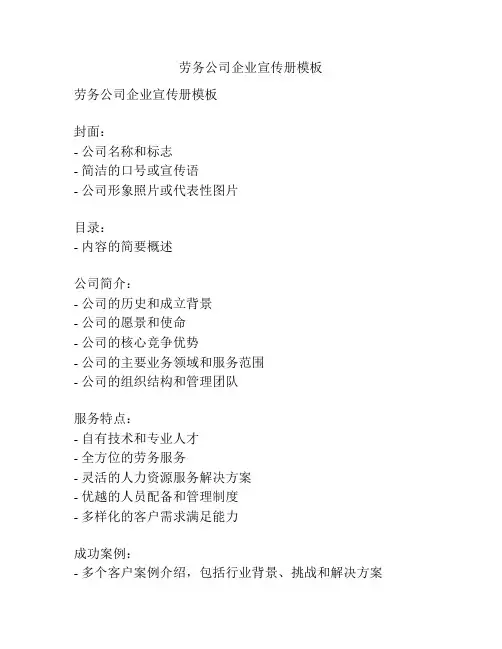 劳务公司企业宣传册模板

劳务公司企业宣传册模板

封面：
- 公司名称和标志
- 简洁的口号或宣传语
- 公司形象照片或代表性图片

目录：
- 内容的简要概述

公司简介：
- 公司的历史和成立背景
- 公司的愿景和使命
- 公司的核心竞争优势
- 公司的主要业务领域和服务范围
- 公司的组织结构和管理团队

服务特点：
- 自有技术和专业人才
- 全方位的劳务服务
- 灵活的人力资源服务解决方案
- 优越的人员配备和管理制度
- 多样化的客户需求满足能力

成功案例：
- 多个客户案例介绍，包括行业背景、挑战和解决方案